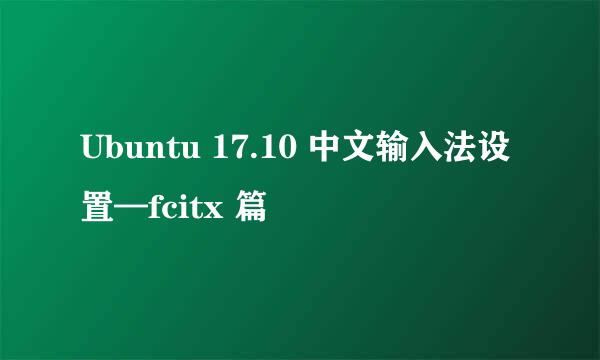 Ubuntu 17.10 中文输入法设置—fcitx 篇